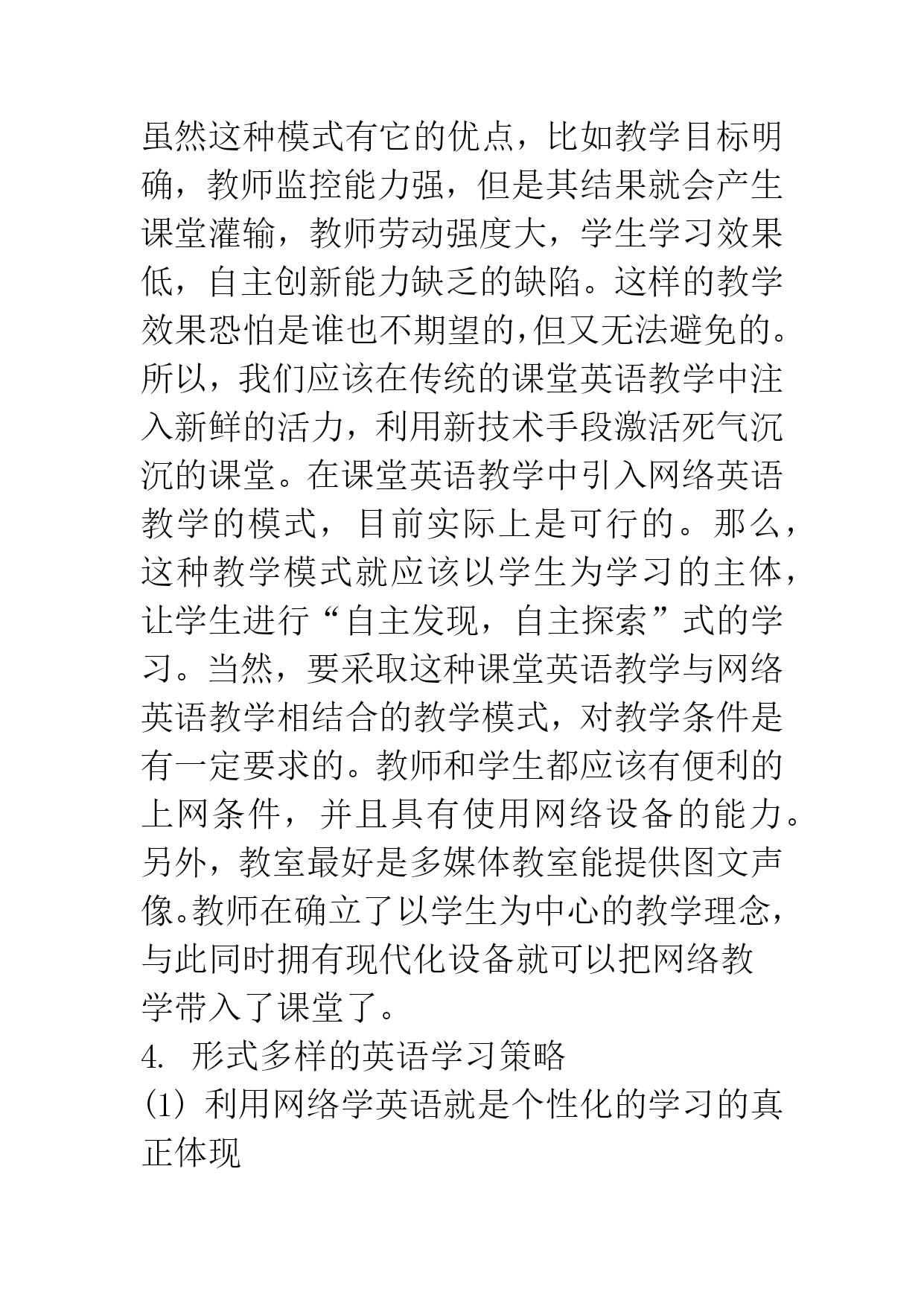 虽然这种模式有它的优点，比如教学目标明确，教师监控能力强，但是其结果就会产生课堂灌输，教师劳动强度大，学生学习效果低，自主创新能力缺乏的缺陷。这样的教学效果恐怕是谁也不期望的,但又无法避免的。所以，我们应该在传统的课堂英语教学中注入新鲜的活力，利用新技术手段激活死气沉沉的课堂。在课堂英语教学中引入网络英语教学的模式，目前实际上是可行的。那么，这种教学模式就应该以学生为学习的主体，让学生进行“自主发现，自主探索”式的学习。当然，要采取这种课堂英语教学与网络英语教学相结合的教学模式，对教学条件是有一定要求的。教师和学生都应该有便利的上网条件，并且具有使用网络设备的能力。另外，教室最好是多媒体教室能提供图文声像。教师在确立了以学生为中心的教学理念，与此同时拥有现代化设备就可以把网络教学带入了课堂了。

4. 形式多样的英语学习策略

(1) 利用网络学英语就是个性化的学习的真正体现